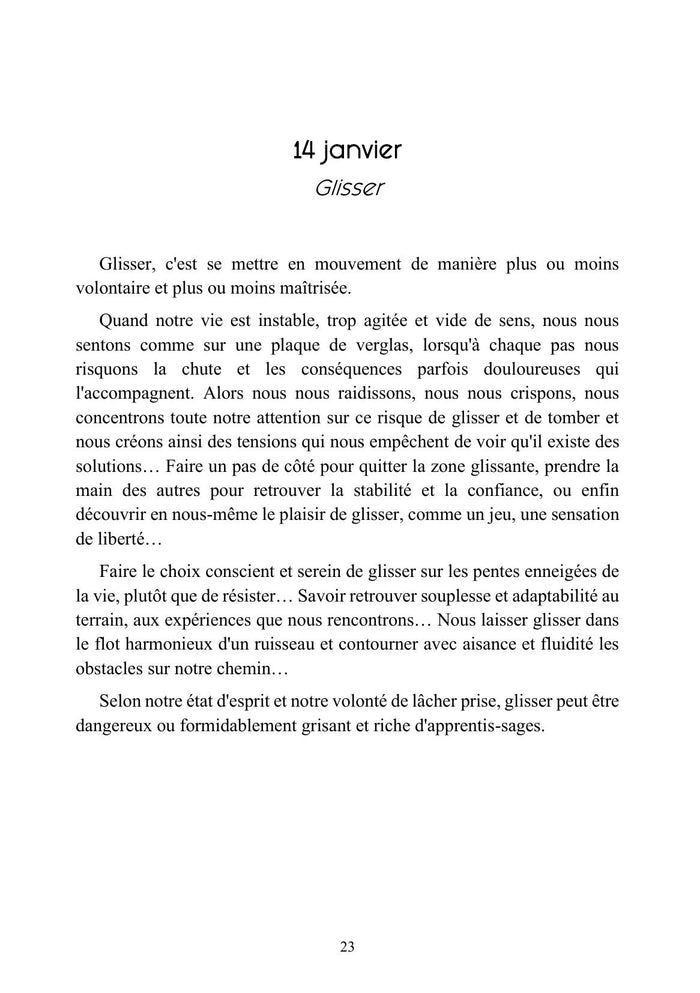 14 janvier
Glisser

Glisser, c'est se mettre en mouvement de manière plus ou moins volontaire et plus ou moins maîtrisée.

Quand notre vie est instable, trop agitée et vide de sens, nous nous sentons comme sur une plaque de verglas, lorsqu'à chaque pas nous risquons la chute et les conséquences parfois douloureuses qui l'accompagnent. Alors nous nous raidissons, nous nous crispons, nous concentrons toute notre attention sur ce risque de glisser et de tomber et nous créons ainsi des tensions qui nous empêchent de voir qu'il existe des solutions… Faire un pas de côté pour quitter la zone glissante, prendre la main des autres pour retrouver la stabilité et la confiance, ou enfin découvrir en nous-même le plaisir de glisser, comme un jeu, une sensation de liberté…

Faire le choix conscient et serein de glisser sur les pentes enneigées de la vie, plutôt que de résister… Savoir retrouver souplesse et adaptabilité au terrain, aux expériences que nous rencontrons… Nous laisser glisser dans le flot harmonieux d'un ruisseau et contourner avec aisance et fluidité les obstacles sur notre chemin…

Selon notre état d'esprit et notre volonté de lâcher prise, glisser peut être dangereux ou formidablement grisant et riche d'apprentis-sages.

23